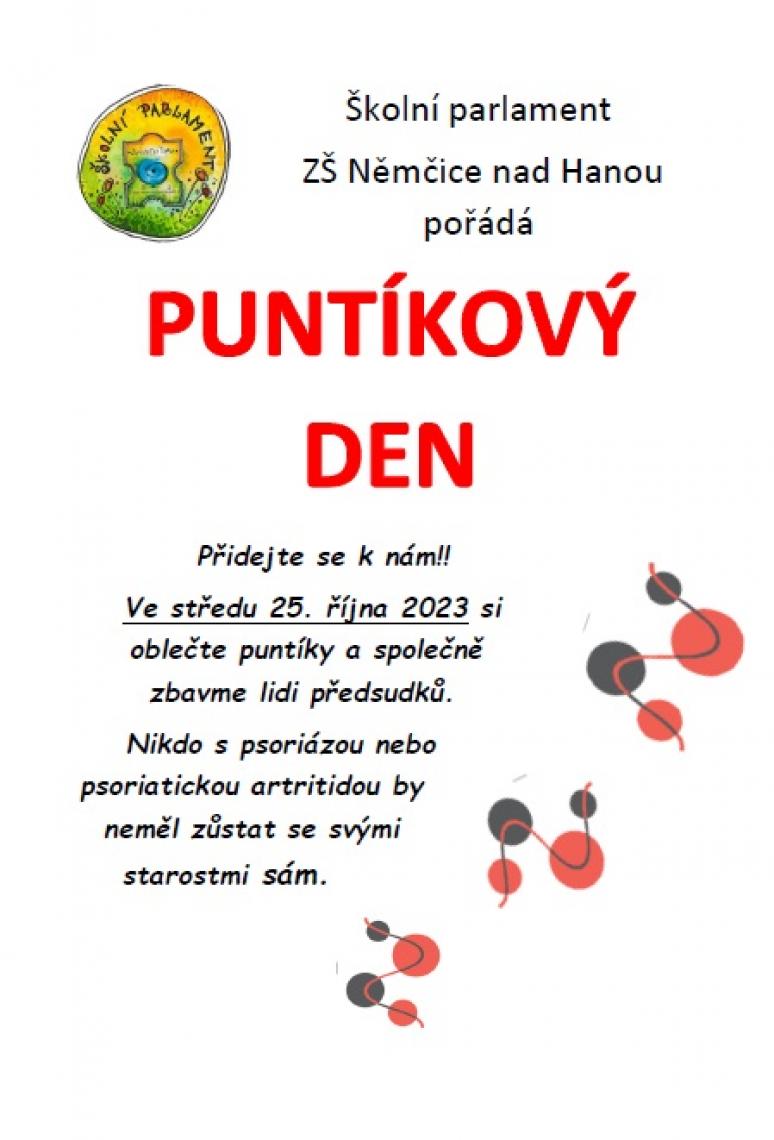 ŠKOLNÍ PARLAMENT

Školní parlament

ZŠ Němčice nad Hanou

pořádá

PUNTÍKOVÝ

DEN

Přidejte se k nám!!

Ve středu 25. října 2023 si oblečte puntíky a společně zbavme lidi předsudků.

Nikdo s psoriázou nebo psoriatickou artritidou by neměl zůstat se svými starostmi sám.